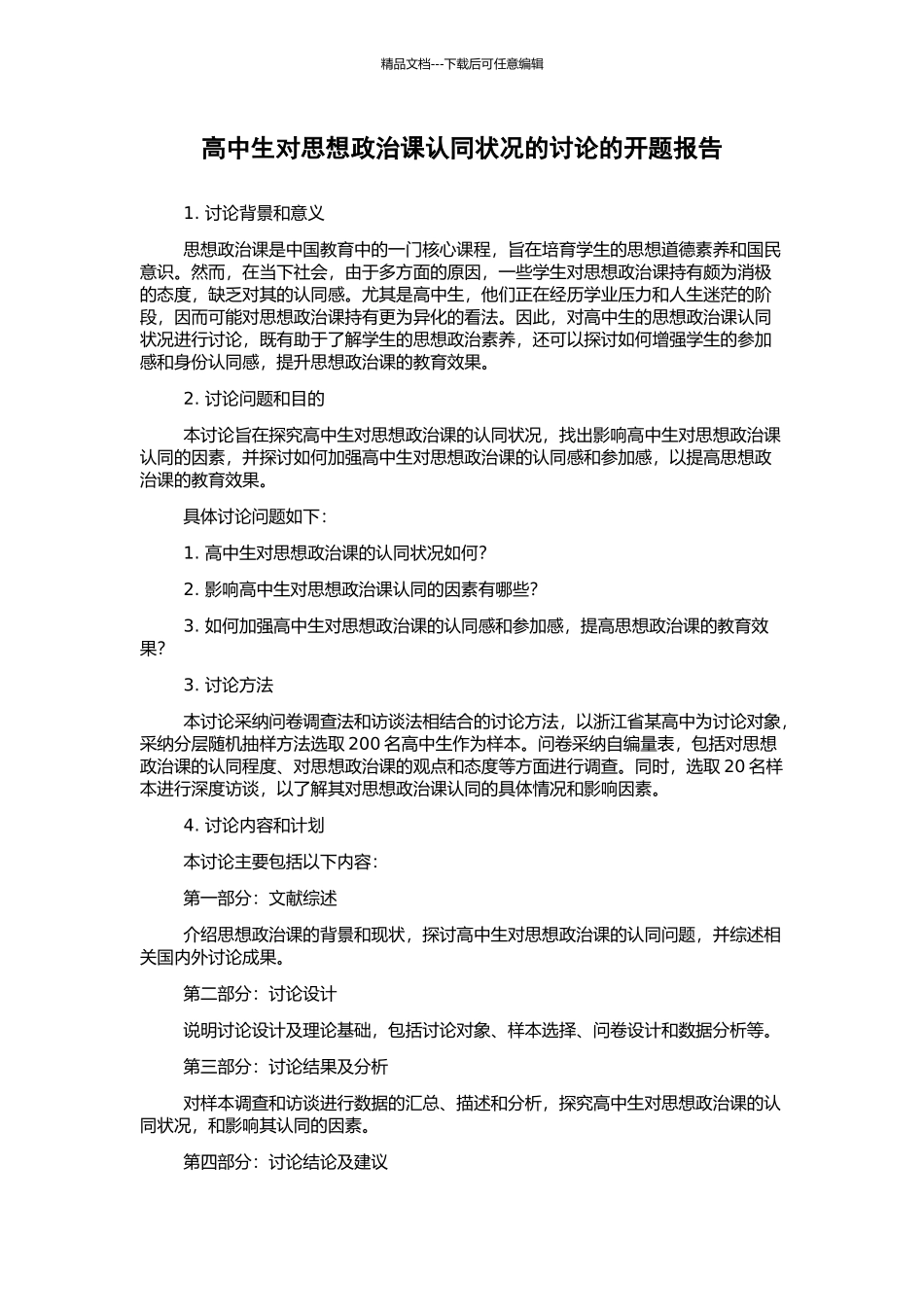 精品文档---下载后可任意编辑

高中生对思想政治课认同状况的讨论的开题报告

1. 讨论背景和意义

思想政治课是中国教育中的一门核心课程，旨在培育学生的思想道德素养和国民意识。然而，在当下社会，由于多方面的原因，一些学生对思想政治课持有颇为消极的态度，缺乏对其的认同感。尤其是高中生，他们正在经历学业压力和人生迷茫的阶段，因而可能对思想政治课持有更为异化的看法。因此，对高中生的思想政治课认同状况进行讨论，既有助于了解学生的思想政治素养，还可以探讨如何增强学生的参加感和身份认同感，提升思想政治课的教育效果。

2. 讨论问题和目的

本讨论旨在探究高中生对思想政治课的认同状况，找出影响高中生对思想政治课认同的因素，并探讨如何加强高中生对思想政治课的认同感和参加感，以提高思想政治课的教育效果。

具体讨论问题如下：

1. 高中生对思想政治课的认同状况如何？

2. 影响高中生对思想政治课认同的因素有哪些？

3. 如何加强高中生对思想政治课的认同感和参加感，提高思想政治课的教育效果？

3. 讨论方法

本讨论采纳问卷调查法和访谈法相结合的讨论方法，以浙江省某高中为讨论对象，采纳分层随机抽样方法选取 200 名高中生作为样本。问卷采纳自编量表，包括对思想政治课的认同程度、对思想政治课的观点和态度等方面进行调查。同时，选取 20 名样本进行深度访谈，以了解其对思想政治课认同的具体情况和影响因素。

4. 讨论内容和计划

本讨论主要包括以下内容：

第一部分：文献综述

介绍思想政治课的背景和现状，探讨高中生对思想政治课的认同问题，并综述相关国内外讨论成果。

第二部分：讨论设计

说明讨论设计及理论基础，包括讨论对象、样本选择、问卷设计和数据分析等。

第三部分：讨论结果及分析

对样本调查和访谈进行数据的汇总、描述和分析，探究高中生对思想政治课的认同状况，和影响其认同的因素。

第四部分：讨论结论及建议